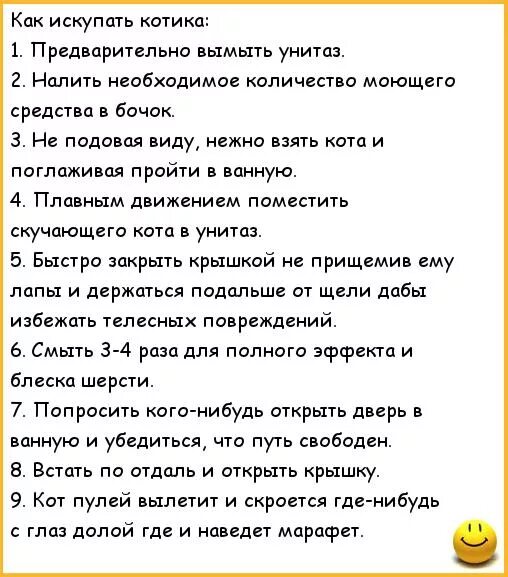 Как искупать котика:

1. Предварительно вымыть унитаз.

2. Налить необходимое количество моющего средства в бочок.

3. Не подовая виду, нежно взять кота и поглаживая пройти в ванную.

4. Плавным движением поместить скучающего кота в унитаз.

5. Быстро закрыть крышкой не прищемив ему лапы и держаться подальше от щели дабы избежать телесных повреждений.

6. Смыть 3-4 раза для полного эффекта и блеска шерсти.

7. Попросить кого-нибудь открыть дверь в ванную и убедиться, что путь свободен.

8. Встать по отдаль и открыть крышку.

9. Кот пулей вылетит и скроется где-нибудь с глаз долой где и наведет марафет.